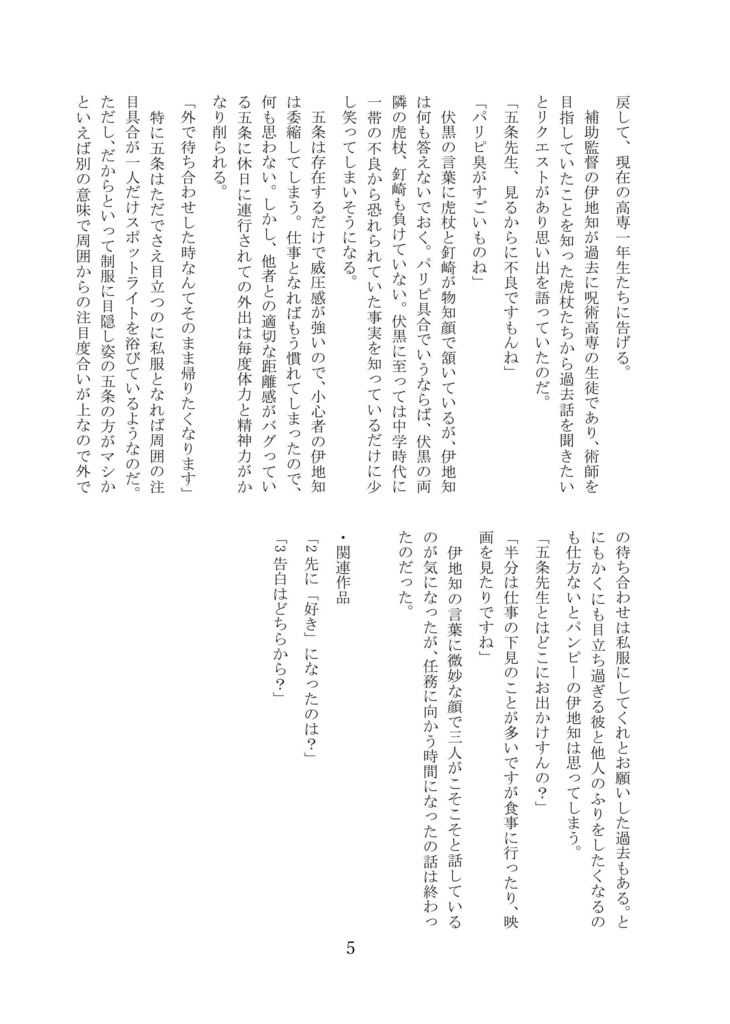 戻して、現在の高専一年生たちに告げる。

補助監督の伊地知が過去に呪術高専の生徒であり、術師を目指していたことを知った虎杖たちから過去話を聞きたいとリクエストがあり思い出を語っていたのだ。

「五条先生、見るからに不良ですもんね」

「パリピ臭がすごいものね」

伏黒の言葉に虎杖と釘崎が物知顔で頷いているが、伊地知は何も答えないでおく。パリピ具合でいうならば、伏黒の両隣の虎杖、釘崎も負けていない。伏黒に至っては中学時代に一帯の不良から恐れられていた事実を知っているだけに少し笑ってしまいそうになる。

五条は存在するだけで威圧感が強いので、小心者の伊地知は委縮してしまう。仕事となればもう慣れてしまったので、何も思わない。しかし、他者との適切な距離感がバグっている五条に休日に連行されての外出は毎度体力と精神力がかなり削られる。

「外で待ち合わせした時なんてそのまま帰りたくなります」

特に五条はただでさえ目立つのに私服となれば周囲の注目具合が一人だけスポットライトを浴びているようなのだ。ただし、だからといって制服に目隠し姿の五条の方がマシかといえば別の意味で周囲からの注目度合いが上なので外での待ち合わせは私服にしてくれとお願いした過去もある。とにもかくにも目立ち過ぎる彼と他人のふりをしたくなるのも仕方ないとパンピーの伊地知は思ってしまう。

「五条先生とはどこにお出かけすんの?」

「半分は仕事の下見のことが多いですが食事に行ったり、映画を見たりですね」

伊地知の言葉に微妙な顔で三人がこそこそと話しているのが気になったが、任務に向かう時間になったの話は終わったのだった。

・関連作品

「2先に「好き」になったのは?」

「3告白はどちらから?」

5